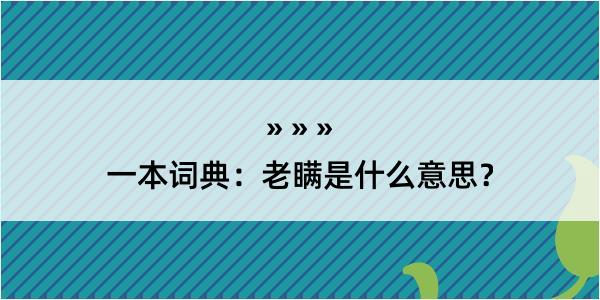 » » »
一本词典：老瞒是什么意思？